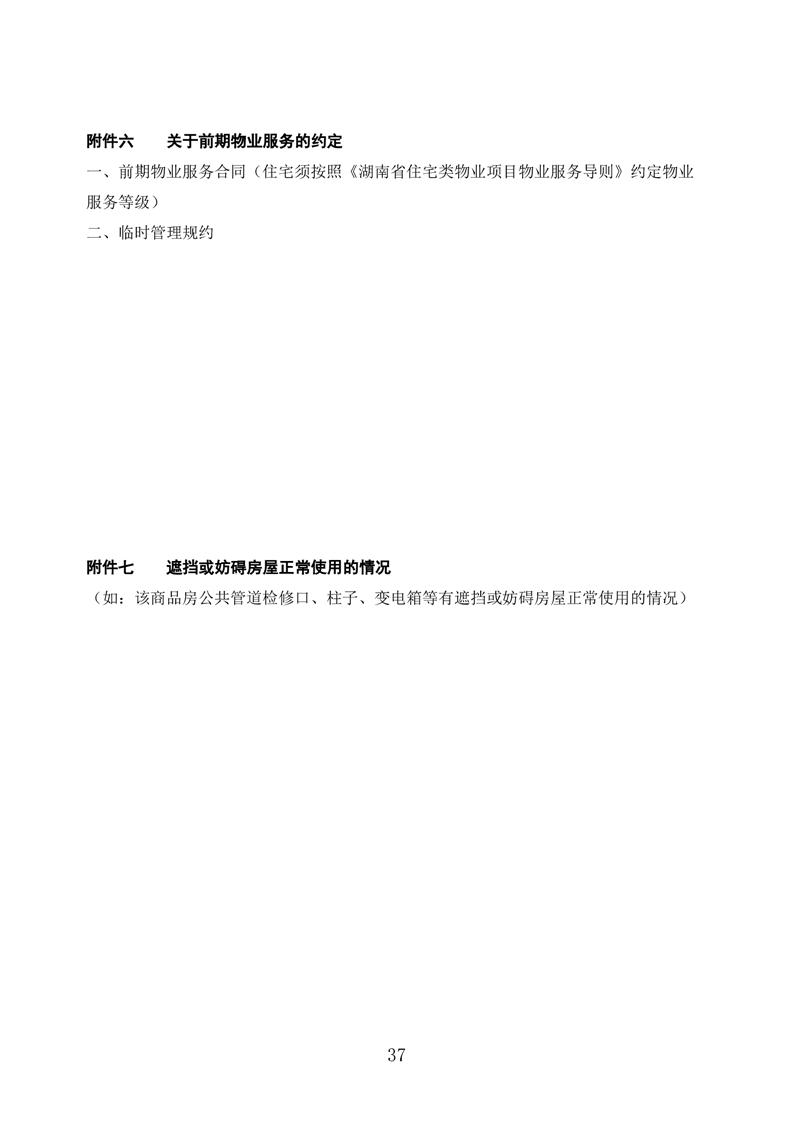 附件六 关于前期物业服务的约定

一、前期物业服务合同（住宅须按照《湖南省住宅类物业项目物业服务导则》约定物业服务等级）

二、临时管理规约

附件七 遮挡或妨碍房屋正常使用的情况

（如：该商品房公共管道检修口、柱子、变电箱等有遮挡或妨碍房屋正常使用的情况）

37